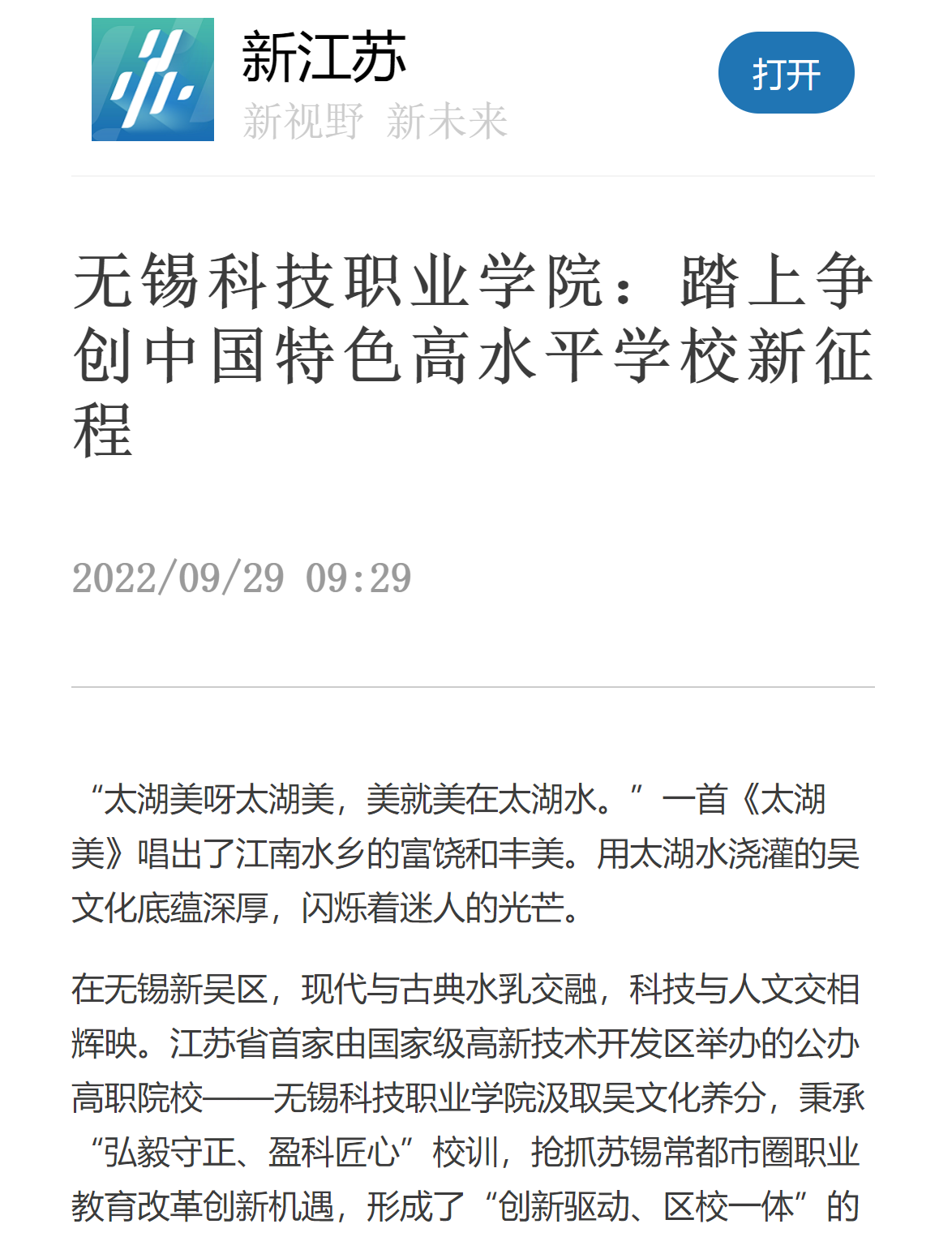 新江苏
新视野 新未来

打开

无锡科技职业学院：踏上争创中国特色高水平学校新征程

2022/09/29 09:29

“太湖美呀太湖美，美就美在太湖水。”一首《太湖美》唱出了江南水乡的富饶和丰美。用太湖水浇灌的吴文化底蕴深厚，闪烁着迷人的光芒。

在无锡新吴区，现代与古典水乳交融，科技与人文交相辉映。江苏省首家由国家级高新技术开发区举办的公办高职院校——无锡科技职业学院汲取吴文化养分，秉承“弘毅守正、盈科匠心”校训，抢抓苏锡常都市圈职业教育改革创新机遇，形成了“创新驱动、区校一体”的